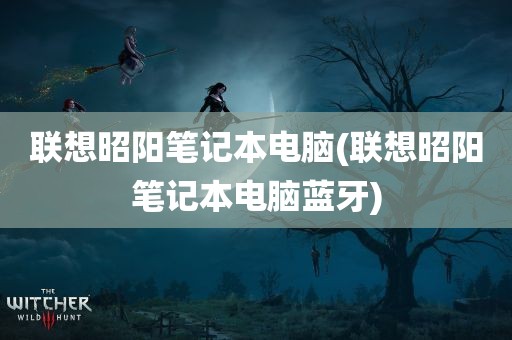 联想昭阳笔记本电脑(联想昭阳笔记本电脑蓝牙)

THE
WITCHER
WILD III HUNT